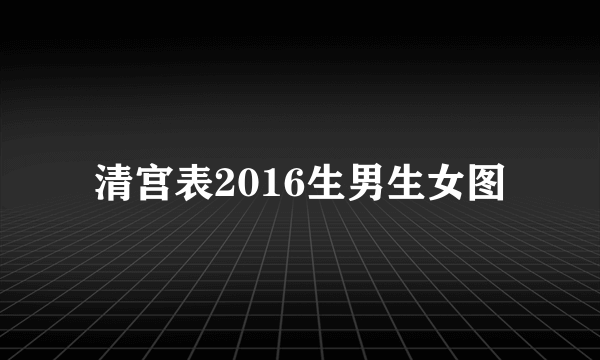 清宫表2016生男生女图